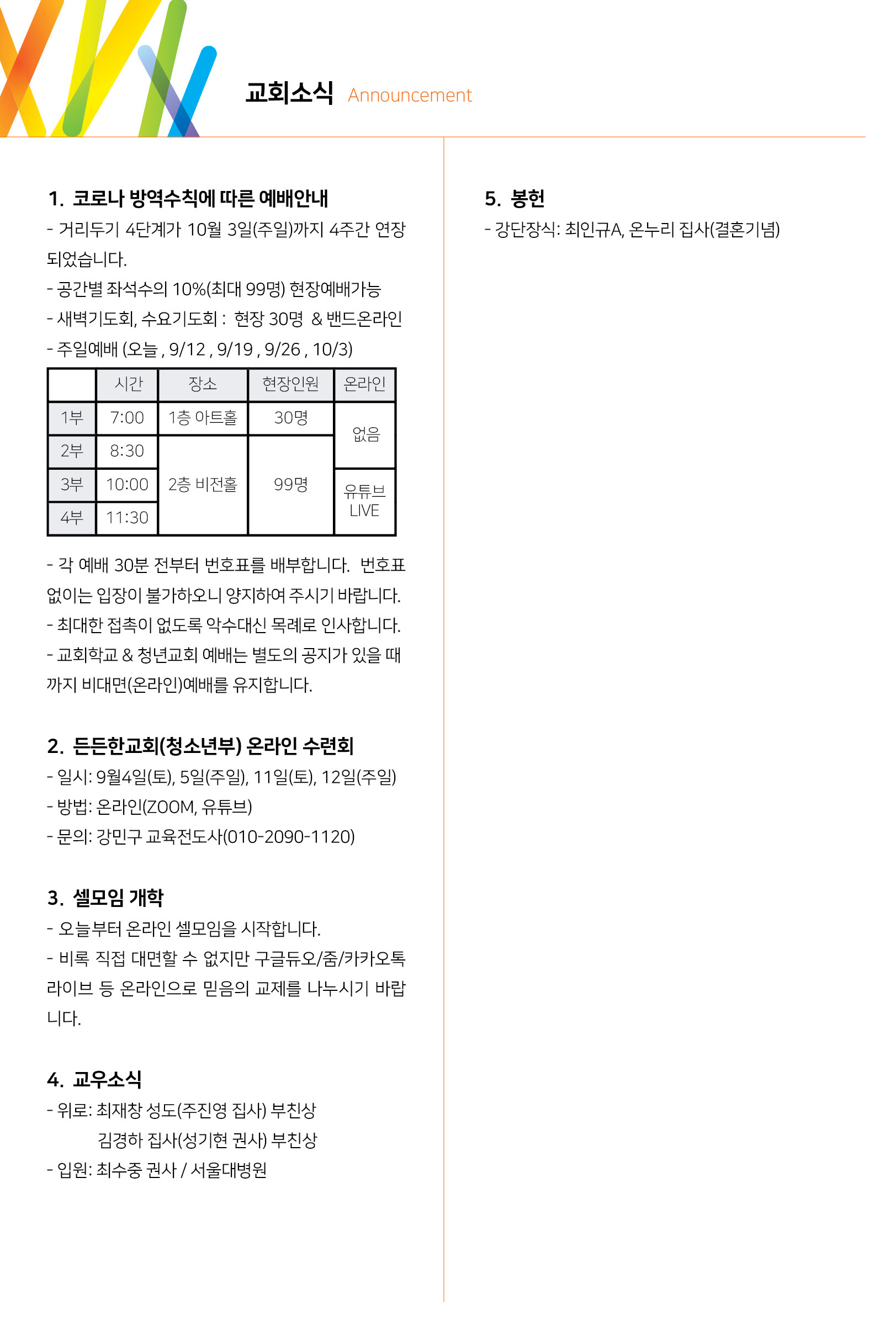 교회소식 Announcement

1. 코로나 방역수칙에 따른 예배안내
- 거리두기 4단계가 10월 3일(주일)까지 4주간 연장 되었습니다.
- 공간별 좌석수의 10%(최대 99명) 현장예배가능
- 새벽기도회, 수요기도회 : 현장 30명 & 밴드온라인
- 주일예배 (오늘 , 9/12 , 9/19 , 9/26 , 10/3)

| | 시간 | 장소 | 현장인원 | 온라인 |
|---|---|---|---|---|
| 1부 | 7:00 | 1층 아트홀 | 30명 | 없음 |
| 2부 | 8:30 | 2층 비전홀 | 99명 | 없음 |
| 3부 | 10:00 | 2층 비전홀 | 99명 | 유튜브 LIVE |
| 4부 | 11:30 | 2층 비전홀 | 99명 | 유튜브 LIVE |

- 각 예배 30분 전부터 번호표를 배부합니다. 번호표 없이는 입장이 불가하오니 양지하여 주시기 바랍니다.
- 최대한 접촉이 없도록 악수대신 목례로 인사합니다.
- 교회학교 & 청년교회 예배는 별도의 공지가 있을 때 까지 비대면(온라인)예배를 유지합니다.

2. 든든한교회(청소년부) 온라인 수련회
- 일시: 9월4일(토), 5일(주일), 11일(토), 12일(주일)
- 방법: 온라인(ZOOM, 유튜브)
- 문의: 강민구 교육전도사(010-2090-1120)

3. 셀모임 개학
- 오늘부터 온라인 셀모임을 시작합니다.
- 비록 직접 대면할 수 없지만 구글듀오/줌/카카오톡 라이브 등 온라인으로 믿음의 교제를 나누시기 바랍니다.

4. 교우소식
- 위로: 최재창 성도(주진영 집사) 부친상
김경하 집사(성기현 권사) 부친상
- 입원: 최수중 권사 / 서울대병원

5. 봉헌
- 강단장식: 최인규A, 온누리 집사(결혼기념)